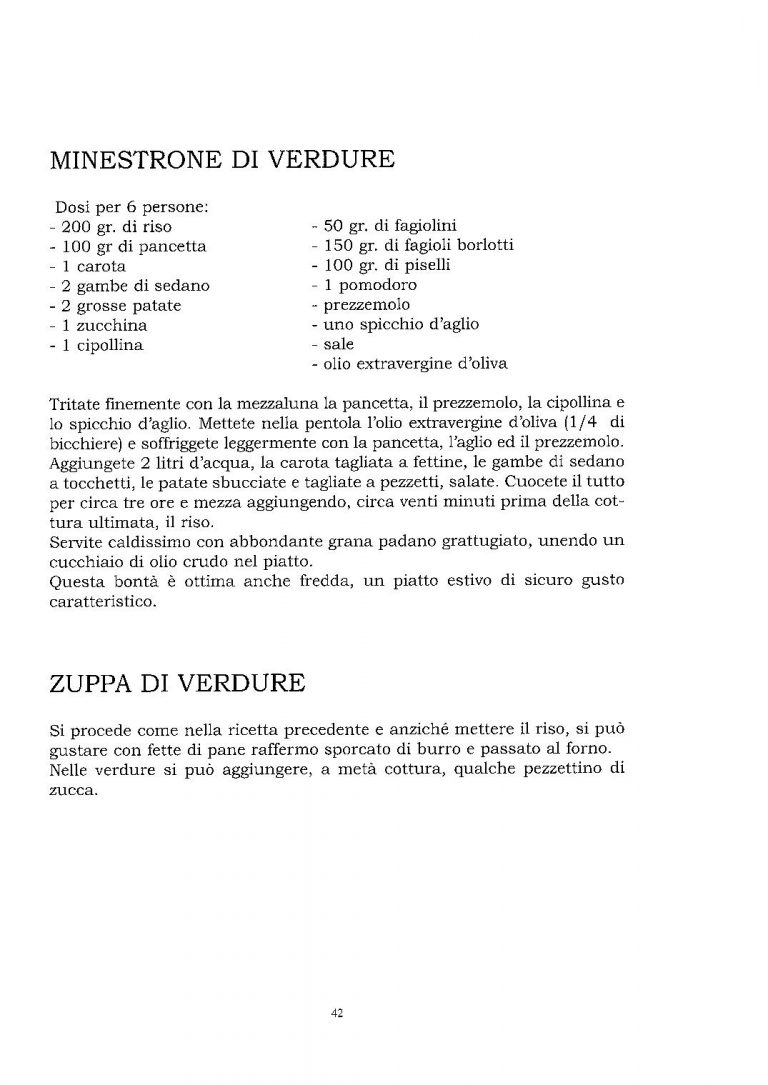 MINESTRONE DI VERDURE

Dosi per 6 persone:
- 200 gr. di riso
- 100 gr di pancetta
- 1 carota
- 2 gambe di sedano
- 2 grosse patate
- 1 zucchina
- 1 cipollina

- 50 gr. di fagiolini
- 150 gr. di fagioli borlotti
- 100 gr. di piselli
- 1 pomodoro
- prezzemolo
- uno spicchio d'aglio
- sale
- olio extravergine d'oliva

Tritate finemente con la mezzaluna la pancetta, il prezzemolo, la cipollina e lo spicchio d'aglio. Mettete nella pentola l'olio extravergine d'oliva (1/4 di bicchiere) e soffriggete leggermente con la pancetta, l'aglio ed il prezzemolo. Aggiungete 2 litri d'acqua, la carota tagliata a fettine, le gambe di sedano a tocchetti, le patate sbucciate e tagliate a pezzetti, salate. Cuocete il tutto per circa tre ore e mezza aggiungendo, circa venti minuti prima della cottura ultimata, il riso.
Servite caldissimo con abbondante grana padano grattugiato, unendo un cucchiaio di olio crudo nel piatto.
Questa bontà è ottima anche fredda, un piatto estivo di sicuro gusto caratteristico.

ZUPPA DI VERDURE

Si procede come nella ricetta precedente e anziché mettere il riso, si può gustare con fette di pane raffermo sporcato di burro e passato al forno.
Nelle verdure si può aggiungere, a metà cottura, qualche pezzettino di zucca.

42